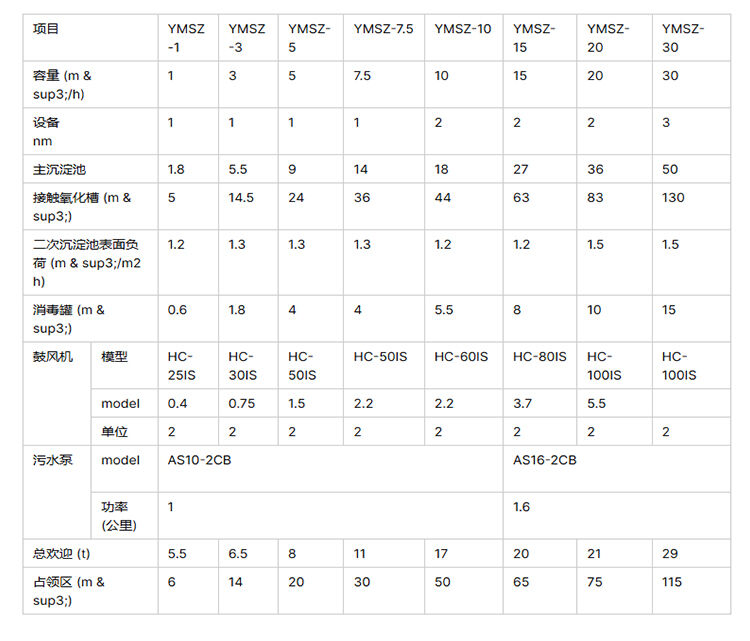 | 项目 |  | YMSZ-1 | YMSZ-3 | YMSZ-5 | YMSZ-7.5 | YMSZ-10 | YMSZ-15 | YMSZ-20 | YMSZ-30 |
|---|---|---|---|---|---|---|---|---|---|
| 容量 (m & sup3;/h) |  | 1 | 3 | 5 | 7.5 | 10 | 15 | 20 | 30 |
| 设备 nm |  | 1 | 1 | 1 | 1 | 2 | 2 | 2 | 3 |
| 主沉淀池 |  | 1.8 | 5.5 | 9 | 14 | 18 | 27 | 36 | 50 |
| 接触氧化槽 (m & sup3;) |  | 5 | 14.5 | 24 | 36 | 44 | 63 | 83 | 130 |
| 二次沉淀池表面负荷 (m & sup3;/m2 h) |  | 1.2 | 1.3 | 1.3 | 1.3 | 1.2 | 1.2 | 1.5 | 1.5 |
| 消毒罐 (m & sup3;) |  | 0.6 | 1.8 | 4 | 4 | 5.5 | 8 | 10 | 15 |
| 鼓风机 | 模型 | HC-25IS | HC-30IS | HC-50IS | HC-50IS | HC-60IS | HC-80IS | HC-100IS | HC-100IS |
|  | model | 0.4 | 0.75 | 1.5 | 2.2 | 2.2 | 3.7 | 5.5 |  |
|  | 单位 | 2 | 2 | 2 | 2 | 2 | 2 | 2 | 2 |
| 污水泵 | model | AS10-2CB |  |  |  |  | AS16-2CB |  |  |
|  | 功率 (公里) | 1 |  |  |  |  | 1.6 |  |  |
| 总欢迎 (t) |  | 5.5 | 6.5 | 8 | 11 | 17 | 20 | 21 | 29 |
| 占领区 (m & sup3;) |  | 6 | 14 | 20 | 30 | 50 | 65 | 75 | 115 |